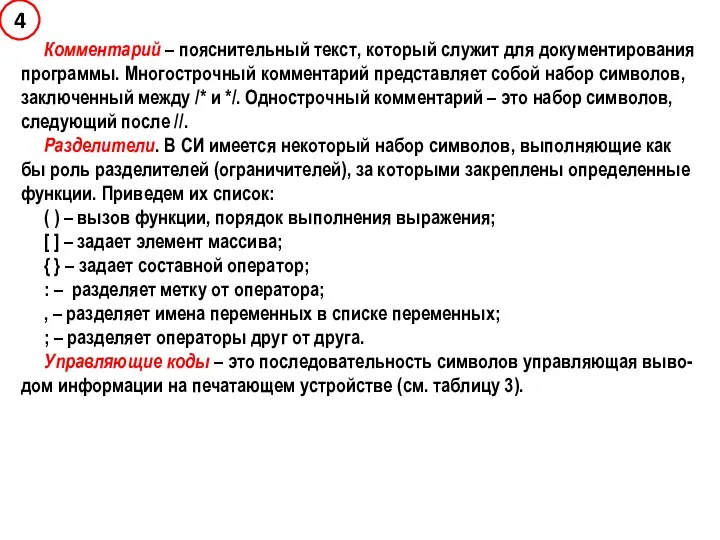 4

Комментарий – пояснительный текст, который служит для документирования программы. Многострочный комментарий представляет собой набор символов, заключенный между /* и */. Однострочный комментарий – это набор символов, следующий после //.

Разделители. В СИ имеется некоторый набор символов, выполняющие как бы роль разделителей (ограничителей), за которыми закреплены определенные функции. Приведем их список:
( ) – вызов функции, порядок выполнения выражения;
[ ] – задает элемент массива;
{ } – задает составной оператор;
: – разделяет метку от оператора;
, – разделяет имена переменных в списке переменных;
; – разделяет операторы друг от друга.

Управляющие коды – это последовательность символов управляющая выводом информации на печатающем устройстве (см. таблицу 3).